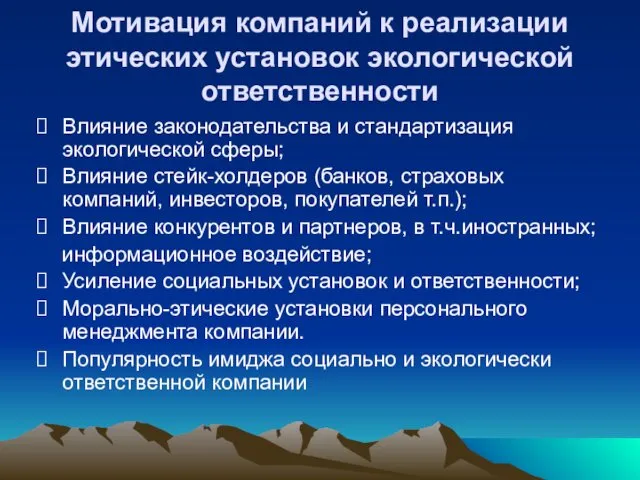 Мотивация компаний к реализации этических установок экологической ответственности

Влияние законодательства и стандартизация экологической сферы;

Влияние стейк-холдеров (банков, страховых компаний, инвесторов, покупателей т.п.);

Влияние конкурентов и партнеров, в т.ч.иностранных; информационное воздействие;

Усиление социальных установок и ответственности;

Морально-этические установки персонального менеджмента компании.

Популярность имиджа социально и экологически ответственной компании